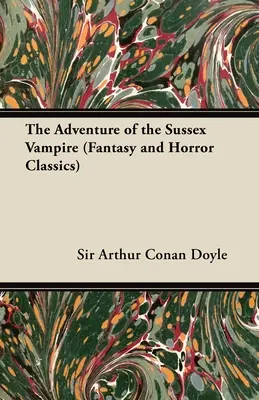 The Adventure of the Sussex Vampire (Fantasy and Horror Classics)

Sir Arthur Conan Doyle